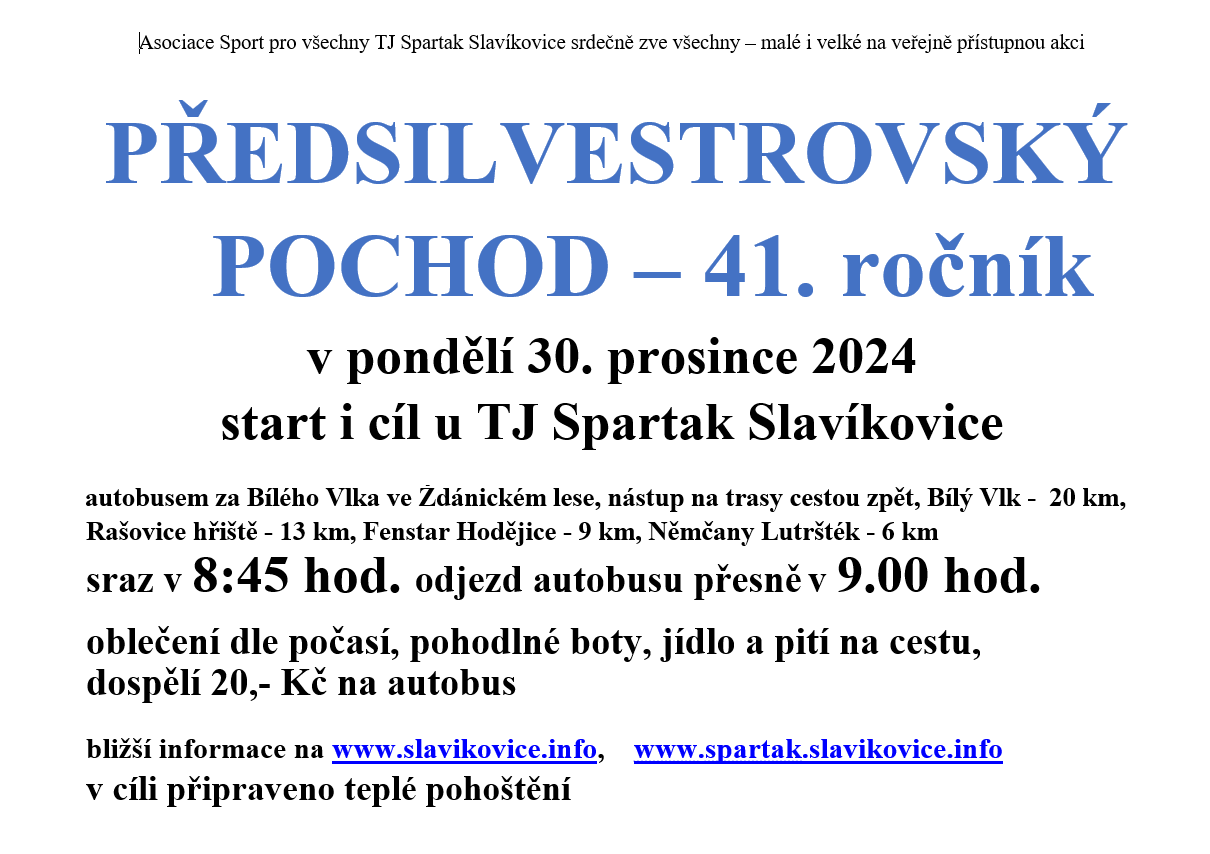 Asociace Sport pro všechny TJ Spartak Slavíkovice srdečně zve všechny – malé i velké na veřejně přístupnou akci

PŘEDSILVESTROVSKÝ POCHOD – 41. ročník

v pondělí 30. prosince 2024

start i cíl u TJ Spartak Slavíkovice

autobusem za Bílého Vlka ve Ždánickém lese, nástup na trasy cestou zpět, Bílý Vlk - 20 km, Rašovice hřiště - 13 km, Fenstar Hodějice - 9 km, Němčany Lutršték - 6 km

sraz v 8:45 hod. odjezd autobusu přesně v 9.00 hod.

oblečení dle počasí, pohodlné boty, jídlo a pití na cestu, dospělí 20,- Kč na autobus

bližší informace na www.slavikovice.info, www.spartak.slavikovice.info

v cíli připraveno teplé pohoštění